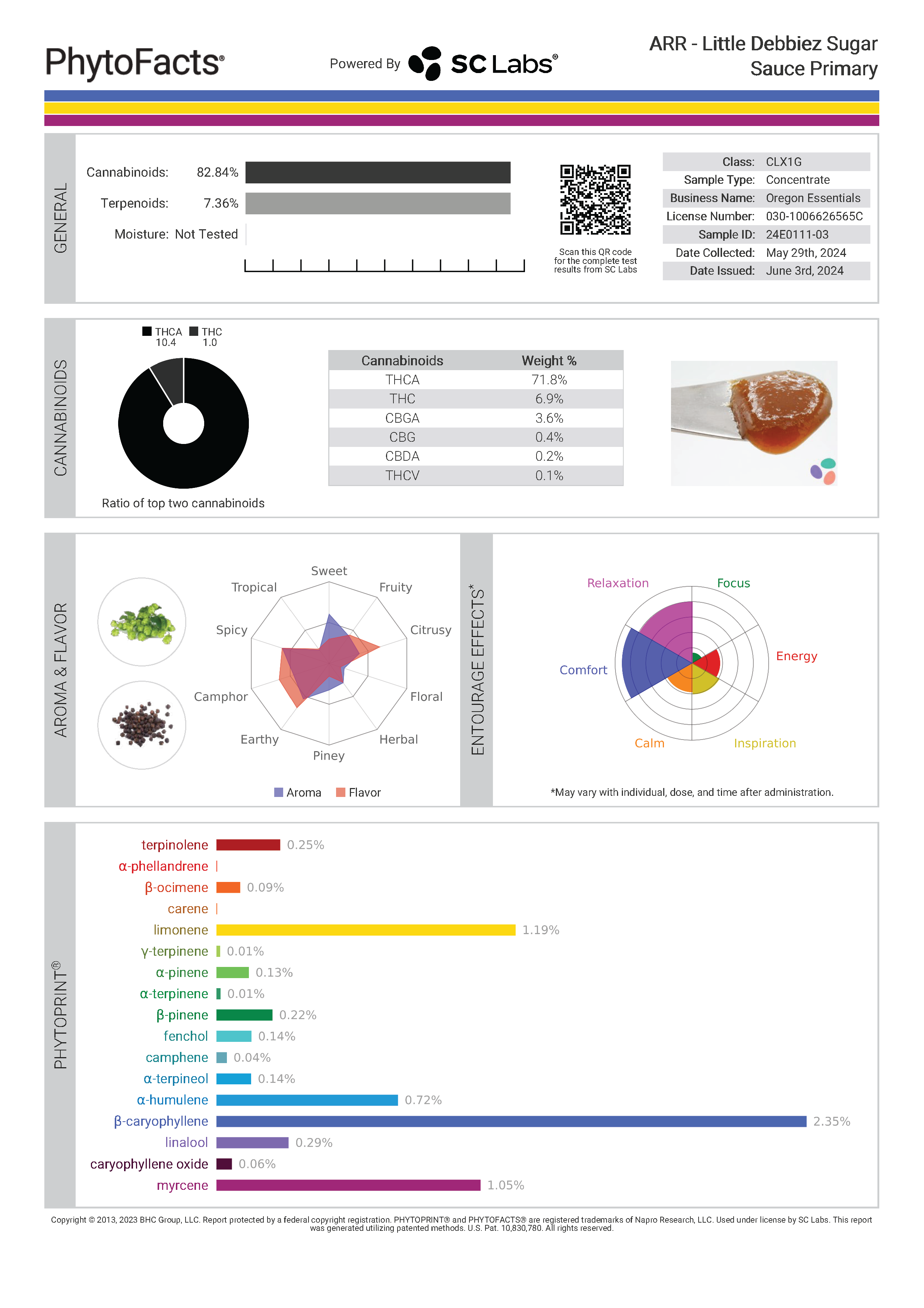 PhytoFacts®

Powered By SC Labs®

ARR - Little Debbiez Sugar Sauce Primary

GENERAL

Cannabinoids: 82.84%

Terpenoids: 7.36%

Moisture: Not Tested

Scan this QR code for the complete test results from SC Labs

| Class: | CLX1G |
|---|---|
| Sample Type: | Concentrate |
| Business Name: | Oregon Essentials |
| License Number: | 030-1006626565C |
| Sample ID: | 24E0111-03 |
| Date Collected: | May 29th, 2024 |
| Date Issued: | June 3rd, 2024 |

CANNABINOIDS

THCA 10.4 THC 1.0

Ratio of top two cannabinoids

| Cannabinoids | Weight % |
|---|---|
| THCA | 71.8% |
| THC | 6.9% |
| CBGA | 3.6% |
| CBG | 0.4% |
| CBDA | 0.2% |
| THCV | 0.1% |

AROMA & FLAVOR

Sweet
Fruity
Citrusy
Floral
Herbal
Piney
Earthy
Camphor
Spicy
Tropical

Aroma Flavor

ENTOURAGE EFFECTS*

Relaxation
Focus
Energy
Inspiration
Calm
Comfort

*May vary with individual, dose, and time after administration.

PHYTOPRINT®

terpinolene 0.25%
α-phellandrene
β-ocimene 0.09%
carene
limonene 1.19%
γ-terpinene 0.01%
α-pinene 0.13%
α-terpinene 0.01%
β-pinene 0.22%
fenchol 0.14%
camphene 0.04%
α-terpineol 0.14%
α-humulene 0.72%
β-caryophyllene 2.35%
linalool 0.29%
caryophyllene oxide 0.06%
myrcene 1.05%

Copyright © 2013, 2023 BHC Group, LLC. Report protected by a federal copyright registration. PHYTOPRINT® and PHYTOFACTS® are registered trademarks of Napro Research, LLC. Used under license by SC Labs. This report was generated utilizing patented methods. U.S. Pat. 10,830,780. All rights reserved.